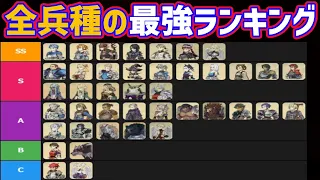 全兵種の最強ランキング

SS

S

A

B

C